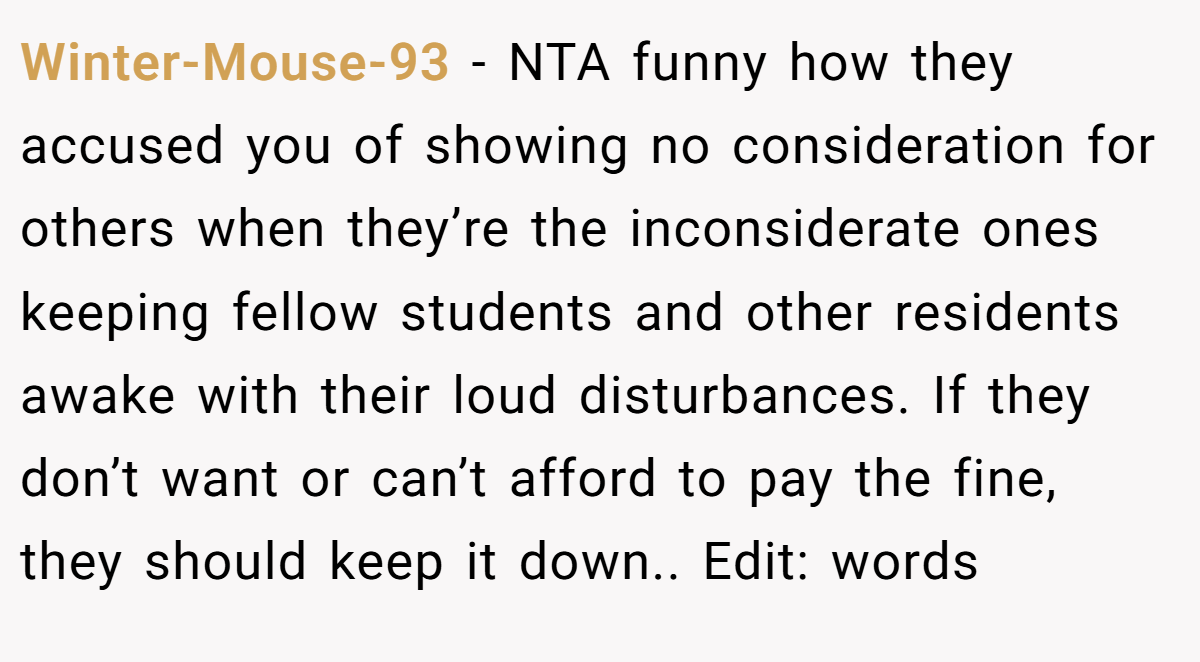 Winter-Mouse-93 - NTA funny how they accused you of showing no consideration for others when they're the inconsiderate ones keeping fellow students and other residents awake with their loud disturbances. If they don't want or can't afford to pay the fine, they should keep it down.. Edit: words